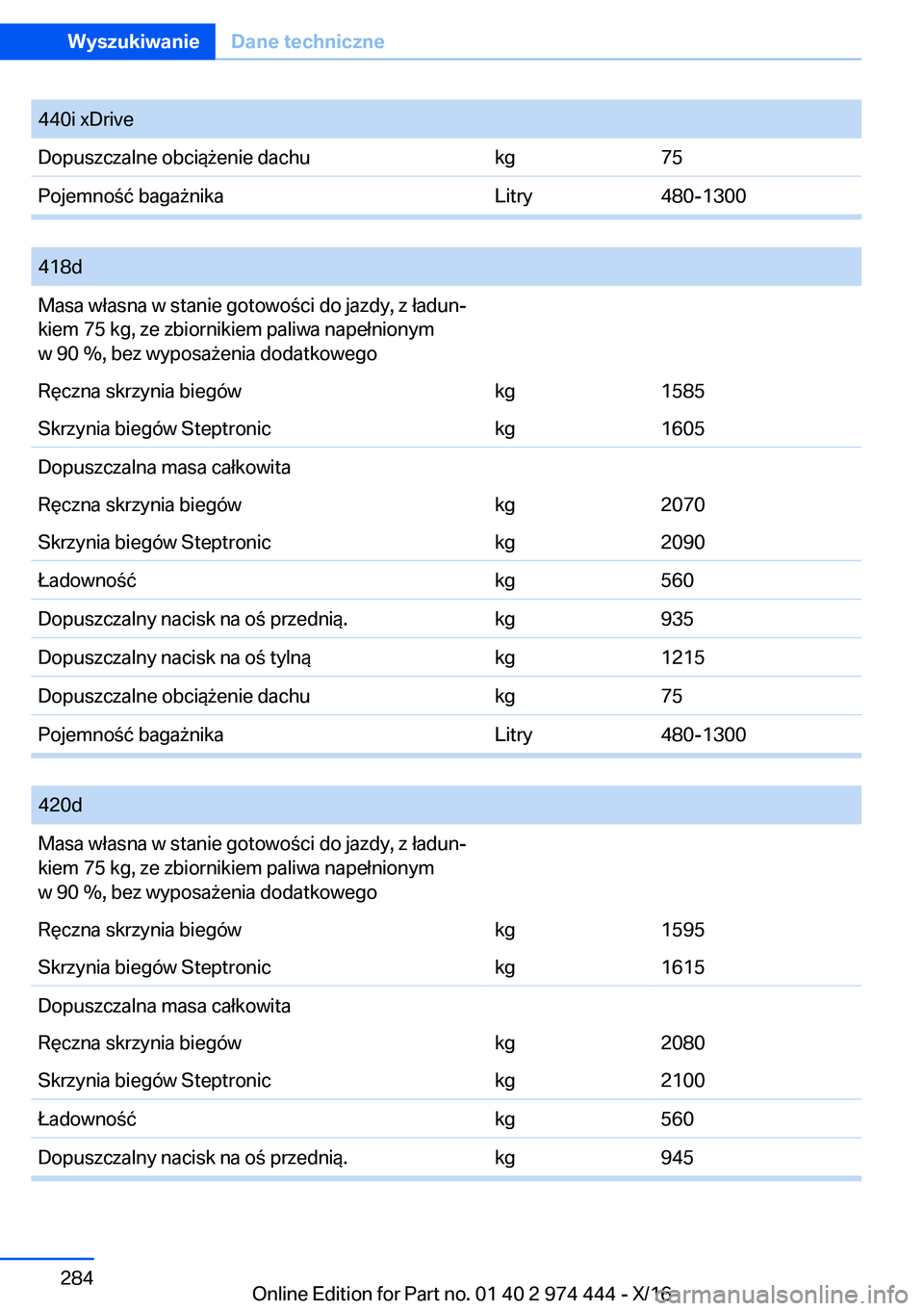 Wyszukiwanie Dane techniczne

| 440i xDrive | | |
|---|---|---|
| Dopuszczalne obciążenie dachu | kg | 75 |
| Pojemność bagażnika | Litry | 480-1300 |

| 418d | | |
|---|---|---|
| Masa własna w stanie gotowości do jazdy, z ładunkiem 75 kg, ze zbiornikiem paliwa napełnionym w 90 %, bez wyposażenia dodatkowego | | |
| Ręczna skrzynia biegów | kg | 1585 |
| Skrzynia biegów Steptronic | kg | 1605 |
| Dopuszczalna masa całkowita | | |
| Ręczna skrzynia biegów | kg | 2070 |
| Skrzynia biegów Steptronic | kg | 2090 |
| Ładowność | kg | 560 |
| Dopuszczalny nacisk na oś przednią. | kg | 935 |
| Dopuszczalny nacisk na oś tylną | kg | 1215 |
| Dopuszczalne obciążenie dachu | kg | 75 |
| Pojemność bagażnika | Litry | 480-1300 |

| 420d | | |
|---|---|---|
| Masa własna w stanie gotowości do jazdy, z ładunkiem 75 kg, ze zbiornikiem paliwa napełnionym w 90 %, bez wyposażenia dodatkowego | | |
| Ręczna skrzynia biegów | kg | 1595 |
| Skrzynia biegów Steptronic | kg | 1615 |
| Dopuszczalna masa całkowita | | |
| Ręczna skrzynia biegów | kg | 2080 |
| Skrzynia biegów Steptronic | kg | 2100 |
| Ładowność | kg | 560 |
| Dopuszczalny nacisk na oś przednią. | kg | 945 |

284

Online Edition for Part no. 01 40 2 974 444 - X/16 carmanualsonline.info